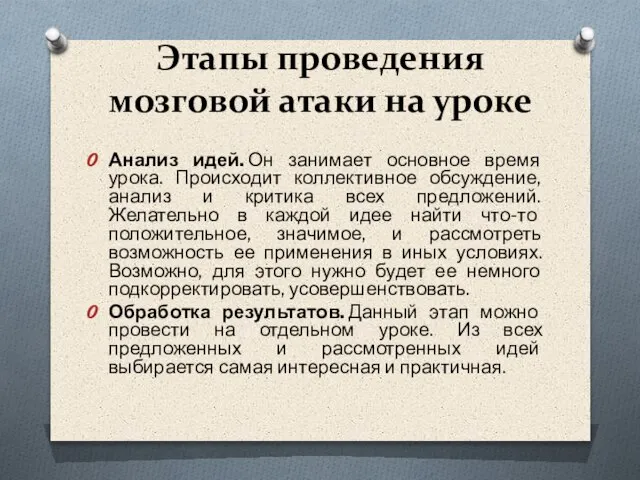 Этапы проведения мозговой атаки на уроке

Анализ идей. Он занимает основное время урока. Происходит коллективное обсуждение, анализ и критика всех предложений. Желательно в каждой идее найти что-то положительное, значимое, и рассмотреть возможность ее применения в иных условиях. Возможно, для этого нужно будет ее немного подкорректировать, усовершенствовать.

Обработка результатов. Данный этап можно провести на отдельном уроке. Из всех предложенных и рассмотренных идей выбирается самая интересная и практичная.